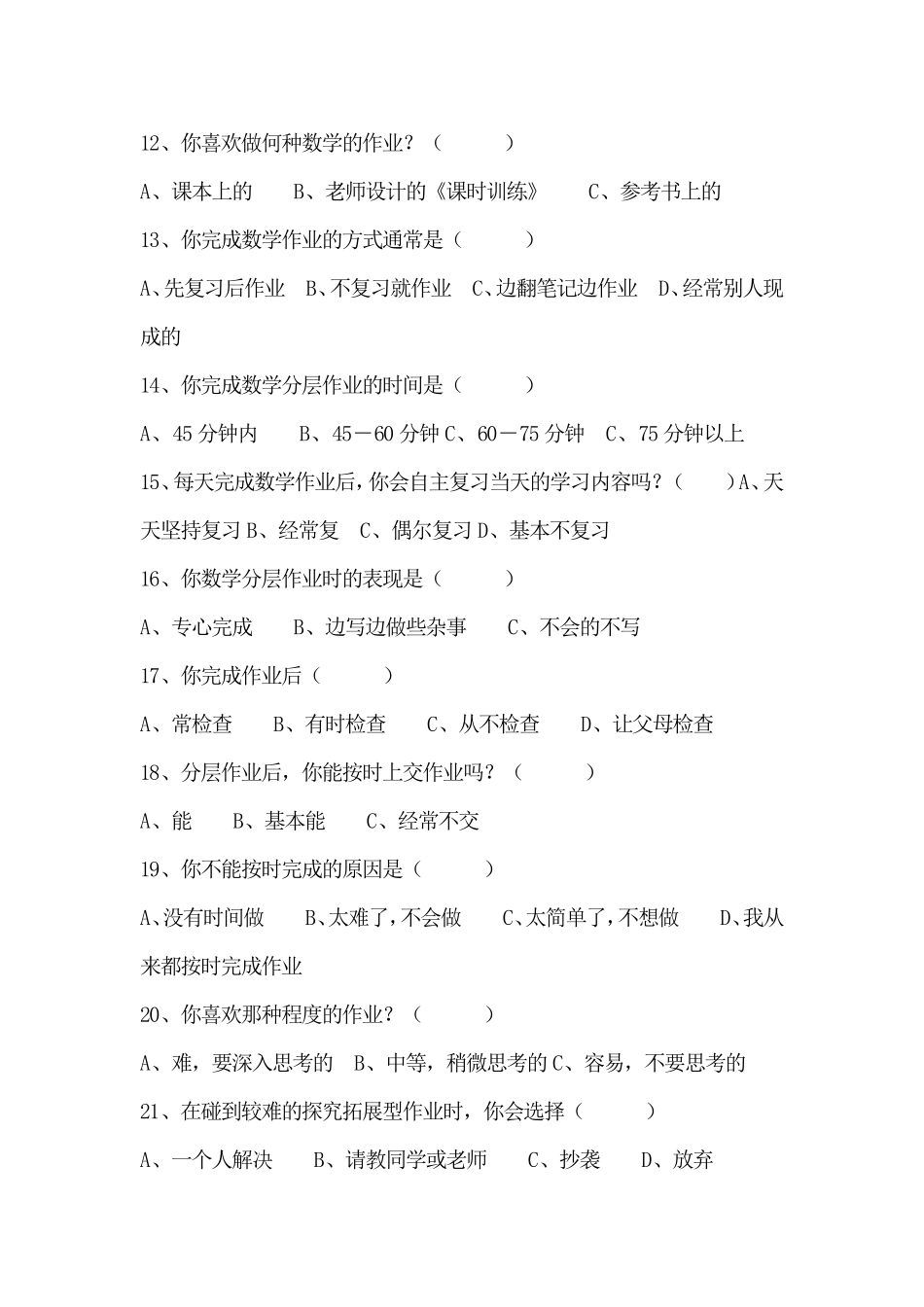 12、你喜欢做何种数学的作业？（　　）

A、课本上的　　B、老师设计的《课时训练》　　C、参考书上的

13、你完成数学作业的方式通常是（　　）

A、先复习后作业　B、不复习就作业　C、边翻笔记边作业　D、经常别人现成的

14、你完成数学分层作业的时间是（　　）

A、45 分钟内　　B、45－60 分钟 C、60－75 分钟　C、75 分钟以上

15、每天完成数学作业后，你会自主复习当天的学习内容吗？（　　）A、天天坚持复习 B、经常复　C、偶尔复习 D、基本不复习

16、你数学分层作业时的表现是（　　）

A、专心完成　　B、边写边做些杂事　　C、不会的不写

17、你完成作业后（　　）

A、常检查　　B、有时检查　　C、从不检查　　D、让父母检查

18、分层作业后，你能按时上交作业吗？（　　）

A、能　　B、基本能　　C、经常不交

19、你不能按时完成的原因是（　　）

A、没有时间做　　B、太难了，不会做　　C、太简单了，不想做　　D、我从来都按时完成作业

20、你喜欢那种程度的作业？（　　）

A、难，要深入思考的　B、中等，稍微思考的 C、容易，不要思考的

21、在碰到较难的探究拓展型作业时，你会选择（　　）

A、一个人解决　　B、请教同学或老师　　C、抄袭　　D、放弃